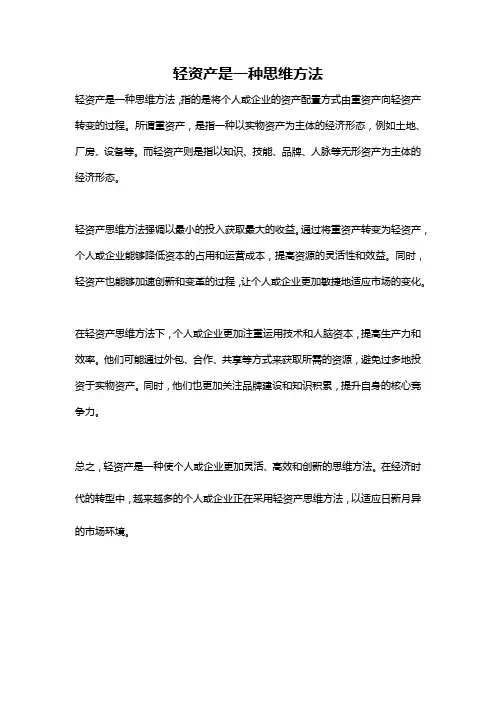 轻资产是一种思维方法

轻资产是一种思维方法，指的是将个人或企业的资产配置方式由重资产向轻资产转变的过程。所谓重资产，是指一种以实物资产为主体的经济形态，例如土地、厂房、设备等。而轻资产则是指以知识、技能、品牌、人脉等无形资产为主体的经济形态。

轻资产思维方法强调以最小的投入获取最大的收益。通过将重资产转变为轻资产，个人或企业能够降低资本的占用和运营成本，提高资源的灵活性和效益。同时，轻资产也能够加速创新和变革的过程，让个人或企业更加敏捷地适应市场的变化。

在轻资产思维方法下，个人或企业更加注重运用技术和人脑资本，提高生产力和效率。他们可能通过外包、合作、共享等方式来获取所需的资源，避免过多地投资于实物资产。同时，他们也更加关注品牌建设和知识积累，提升自身的核心竞争力。

总之，轻资产是一种使个人或企业更加灵活、高效和创新的思维方法。在经济时代的转型中，越来越多的个人或企业正在采用轻资产思维方法，以适应日新月异的市场环境。